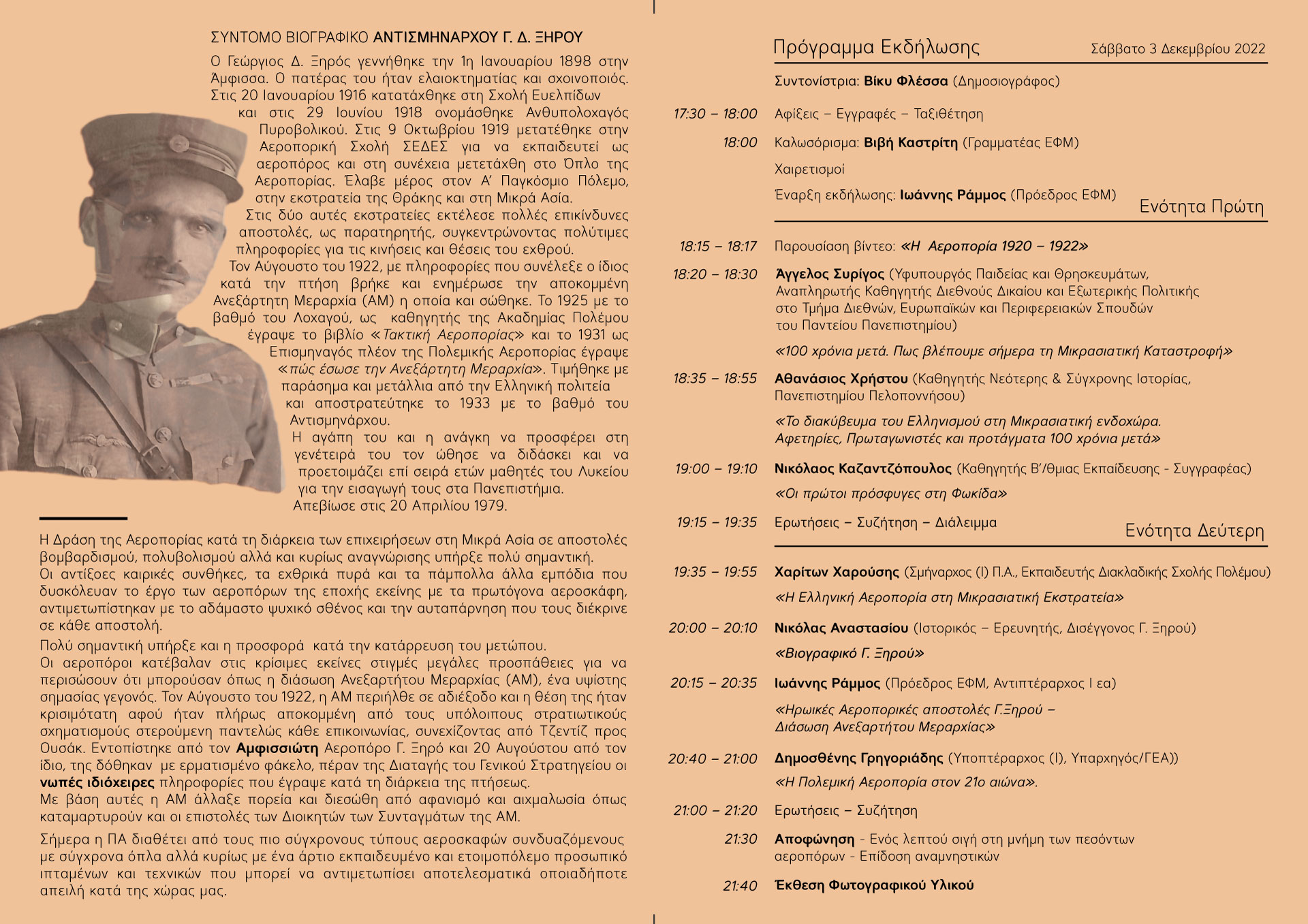 ΣΥΝΤΟΜΟ ΒΙΟΓΡΑΦΙΚΟ ΑΝΤΙΣΜΗΝΑΡΧΟΥ Γ. Δ. ΞΗΡΟΥ

Ο Γεώργιος Δ. Ξηρός γεννήθηκε την 1η Ιανουαρίου 1898 στην Άμφισσα. Ο πατέρας του ήταν ελαιοκτηματίας και σχοινοποιός. Στις 20 Ιανουαρίου 1916 κατατάχθηκε στη Σχολή Ευελπίδων και στις 29 Ιουνίου 1918 ονομάσθηκε Ανθυπολοχαγός Πυροβολικού. Στις 9 Οκτωβρίου 1919 μετατέθηκε στην Αεροπορική Σχολή ΣΕΔΕΣ για να εκπαιδευτεί ως αεροπόρος και στη συνέχεια μετετάχθη στο Όπλο της Αεροπορίας. Έλαβε μέρος στον Α' Παγκόσμιο Πόλεμο, στην εκστρατεία της Θράκης και στη Μικρά Ασία. Στις δύο αυτές εκστρατείες εκτέλεσε πολλές επικίνδυνες αποστολές, ως παρατηρητής, συγκεντρώνοντας πολύτιμες πληροφορίες για τις κινήσεις και θέσεις του εχθρού. Τον Αύγουστο του 1922, με πληροφορίες που συνέλεξε ο ίδιος κατά την πτήση βρήκε και ενημέρωσε την αποκομμένη Ανεξάρτητη Μεραρχία (ΑΜ) η οποία και σώθηκε. Το 1925 με το βαθμό του Λοχαγού, ως καθηγητής της Ακαδημίας Πολέμου έγραψε το βιβλίο «Τακτική Αεροπορίας» και το 1931 ως Επισμηναγός πλέον της Πολεμικής Αεροπορίας έγραψε «πώς έσωσε την Ανεξάρτητη Μεραρχία». Τιμήθηκε με παράσημα και μετάλλια από την Ελληνική πολιτεία και αποστρατεύτηκε το 1933 με το βαθμό του Αντισμηνάρχου. Η αγάπη του και η ανάγκη να προσφέρει στη γενέτειρά του τον ώθησε να διδάσκει και να προετοιμάζει επί σειρά ετών μαθητές του Λυκείου για την εισαγωγή τους στα Πανεπιστήμια. Απεβίωσε στις 20 Απριλίου 1979.

Η Δράση της Αεροπορίας κατά τη διάρκεια των επιχειρήσεων στη Μικρά Ασία σε αποστολές βομβαρδισμού, πολυβολισμού αλλά και κυρίως αναγνώρισης υπήρξε πολύ σημαντική. Οι αντίξοες καιρικές συνθήκες, τα εχθρικά πυρά και τα πάμπολλα άλλα εμπόδια που δυσκόλευαν το έργο των αεροπόρων της εποχής εκείνης με τα πρωτόγονα αεροσκάφη, αντιμετωπίστηκαν με το αδάμαστο ψυχικό σθένος και την αυταπάρνηση που τους διέκρινε σε κάθε αποστολή.

Πολύ σημαντική υπήρξε και η προσφορά κατά την κατάρρευση του μετώπου. Οι αεροπόροι κατέβαλαν στις κρίσιμες εκείνες στιγμές μεγάλες προσπάθειες για να περισώσουν ότι μπορούσαν όπως η διάσωση Ανεξαρτήτου Μεραρχίας (ΑΜ), ένα υψίστης σημασίας γεγονός. Τον Αύγουστο του 1922, η ΑΜ περιήλθε σε αδιέξοδο και η θέση της ήταν κρισιμότατη αφού ήταν πλήρως αποκομμένη από τους υπόλοιπους στρατιωτικούς σχηματισμούς στερούμενη παντελώς κάθε επικοινωνίας, συνεχίζοντας από Τζεντίζ προς Ουσάκ. Εντοπίστηκε από τον Αμφισσιώτη Αεροπόρο Γ. Ξηρό και 20 Αυγούστου από τον ίδιο, της δόθηκαν με ερματισμένο φάκελο, πέραν της Διαταγής του Γενικού Στρατηγείου οι νωπές ιδιόχειρες πληροφορίες που έγραψε κατά τη διάρκεια της πτήσεως. Με βάση αυτές η ΑΜ άλλαξε πορεία και διεσώθη από αφανισμό και αιχμαλωσία όπως καταμαρτυρούν και οι επιστολές των Διοικητών των Συνταγμάτων της ΑΜ.

Σήμερα η ΠΑ διαθέτει από τους πιο σύγχρονους τύπους αεροσκαφών συνδυαζόμενους με σύγχρονα όπλα αλλά κυρίως με ένα άρτιο εκπαιδευμένο και ετοιμοπόλεμο προσωπικό ιπταμένων και τεχνικών που μπορεί να αντιμετωπίσει αποτελεσματικά οποιαδήποτε απειλή κατά της χώρας μας.

Πρόγραμμα Εκδήλωσης
Σάββατο 3 Δεκεμβρίου 2022

Συντονίστρια: Βίκυ Φλέσσα (Δημοσιογράφος)

17:30 – 18:00 Αφίξεις – Εγγραφές – Ταξιθέτηση

18:00 Καλωσόρισμα: Βιβή Καστρίτη (Γραμματέας ΕΦΜ)

Χαιρετισμοί

Έναρξη εκδήλωσης: Ιωάννης Ράμμος (Πρόεδρος ΕΦΜ)

Ενότητα Πρώτη

18:15 – 18:17 Παρουσίαση βίντεο: «Η Αεροπορία 1920 – 1922»

18:20 – 18:30 Άγγελος Συρίγος (Υφυπουργός Παιδείας και Θρησκευμάτων, Αναπληρωτής Καθηγητής Διεθνούς Δικαίου και Εξωτερικής Πολιτικής στο Τμήμα Διεθνών, Ευρωπαϊκών και Περιφερειακών Σπουδών του Παντείου Πανεπιστημίου)

«100 χρόνια μετά. Πως βλέπουμε σήμερα τη Μικρασιατική Καταστροφή»

18:35 – 18:55 Αθανάσιος Χρήστου (Καθηγητής Νεότερης & Σύγχρονης Ιστορίας, Πανεπιστημίου Πελοποννήσου)

«Το διακύβευμα του Ελληνισμού στη Μικρασιατική ενδοχώρα. Αφετηρίες, Πρωταγωνιστές και προτάγματα 100 χρόνια μετά»

19:00 – 19:10 Νικόλαος Καζαντζόπουλος (Καθηγητής Β'/θμιας Εκπαίδευσης - Συγγραφέας)

«Οι πρώτοι πρόσφυγες στη Φωκίδα»

19:15 – 19:35 Ερωτήσεις – Συζήτηση – Διάλειμμα

Ενότητα Δεύτερη

19:35 – 19:55 Χαρίτων Χαρούσης (Σμήναρχος (Ι) Π.Α., Εκπαιδευτής Διακλαδικής Σχολής Πολέμου)

«Η Ελληνική Αεροπορία στη Μικρασιατική Εκστρατεία»

20:00 – 20:10 Νικόλας Αναστασίου (Ιστορικός – Ερευνητής, Δισέγγονος Γ. Ξηρού)

«Βιογραφικό Γ. Ξηρού»

20:15 – 20:35 Ιωάννης Ράμμος (Πρόεδρος ΕΦΜ, Αντιπτέραρχος Ι εα)

«Ηρωικές Αεροπορικές αποστολές Γ.Ξηρού – Διάσωση Ανεξαρτήτου Μεραρχίας»

20:40 – 21:00 Δημοσθένης Γρηγοριάδης (Υποπτέραρχος (Ι), Υπαρχηγός/ΓΕΑ))

«Η Πολεμική Αεροπορία στον 21ο αιώνα».

21:00 – 21:20 Ερωτήσεις – Συζήτηση

21:30 Αποφώνηση - Ενός λεπτού σιγή στη μνήμη των πεσόντων αεροπόρων - Επίδοση αναμνηστικών

21:40 Έκθεση Φωτογραφικού Υλικού